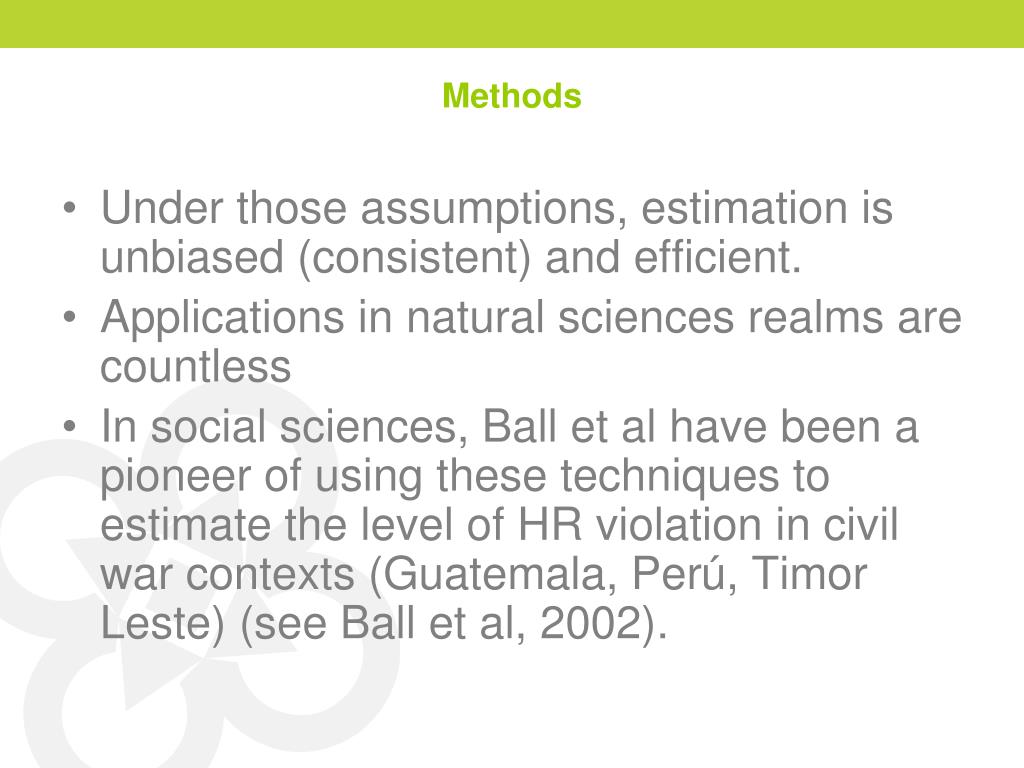 Methods

• Under those assumptions, estimation is unbiased (consistent) and efficient.
• Applications in natural sciences realms are countless
• In social sciences, Ball et al have been a pioneer of using these techniques to estimate the level of HR violation in civil war contexts (Guatemala, Perú, Timor Leste) (see Ball et al, 2002).